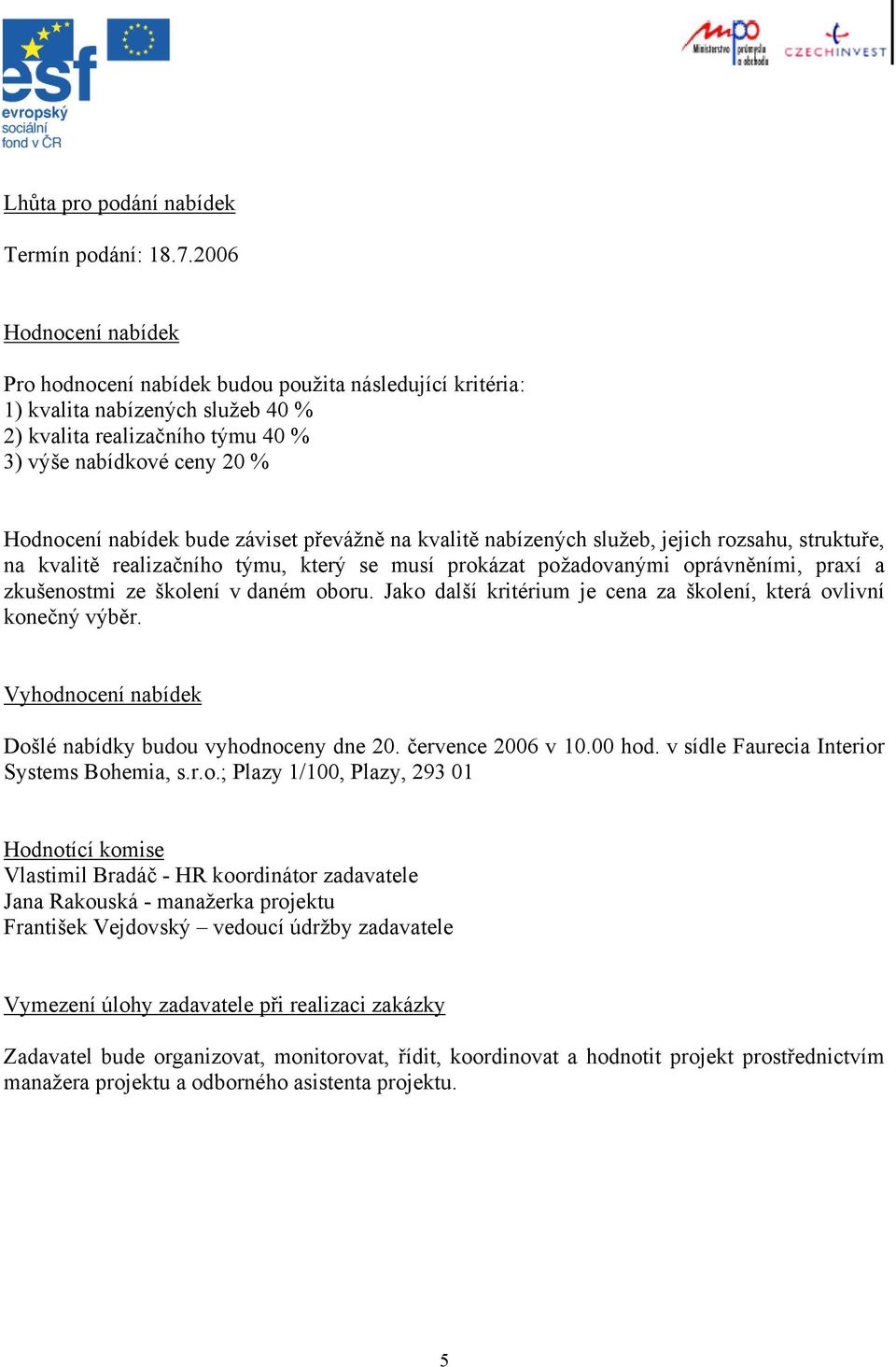 esf evropský sociální fond v ČR

mpo Ministerstvo průmyslu a obchodu CZECHINVEST

Lhůta pro podání nabídek

Termín podání: 18.7.2006

Hodnocení nabídek

Pro hodnocení nabídek budou použita následující kritéria:
1) kvalita nabízených služeb 40 %
2) kvalita realizačního týmu 40 %
3) výše nabídkové ceny 20 %

Hodnocení nabídek bude záviset převážně na kvalitě nabízených služeb, jejich rozsahu, struktuře, na kvalitě realizačního týmu, který se musí prokázat požadovanými oprávněními, praxí a zkušenostmi ze školení v daném oboru. Jako další kritérium je cena za školení, která ovlivní konečný výběr.

Vyhodnocení nabídek

Došlé nabídky budou vyhodnoceny dne 20. července 2006 v 10.00 hod. v sídle Faurecia Interior Systems Bohemia, s.r.o.; Plazy 1/100, Plazy, 293 01

Hodnotící komise
Vlastimil Bradáč - HR koordinátor zadavatele
Jana Rakouská - manažerka projektu
František Vejdovský – vedoucí údržby zadavatele

Vymezení úlohy zadavatele při realizaci zakázky

Zadavatel bude organizovat, monitorovat, řídit, koordinovat a hodnotit projekt prostřednictvím manažera projektu a odborného asistenta projektu.

5